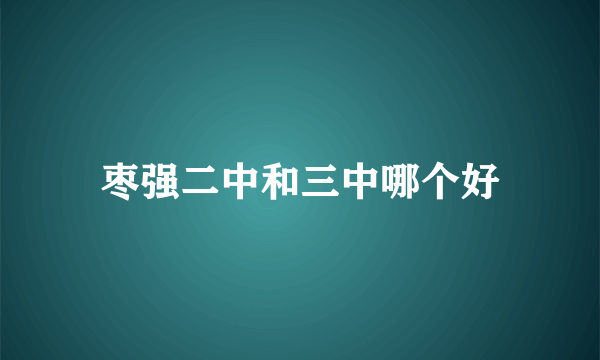 枣强二中和三中哪个好